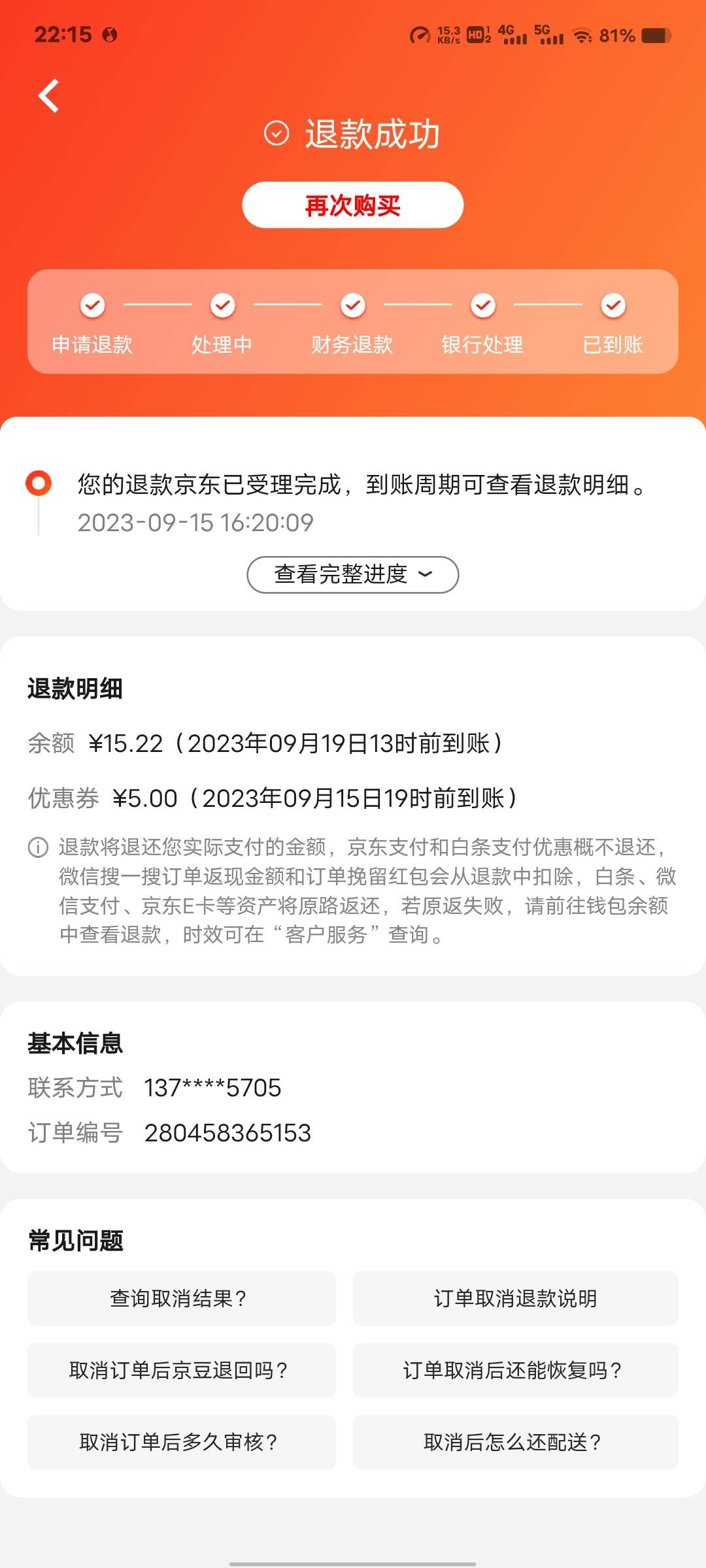 22:15

15.3 KB/s HD 4G 5G 81%

退款成功

再次购买

申请退款 处理中 财务退款 银行处理 已到账

您的退款京东已受理完成，到账周期可查看退款明细。
2023-09-15 16:20:09

查看完整进度

退款明细

余额 ¥15.22（2023年09月19日13时前到账）

优惠券 ¥5.00（2023年09月15日19时前到账）

退款将退还您实际支付的金额，京东支付和白条支付优惠概不退还，微信搜一搜订单返现金额和订单挽留红包会从退款中扣除，白条、微信支付、京东E卡等资产将原路返还，若原返失败，请前往钱包余额中查看退款，时效可在“客户服务”查询。

基本信息

联系方式 137****5705

订单编号 280458365153

常见问题

查询取消结果？

订单取消退款说明

取消订单后京豆退回吗？

订单取消后还能恢复吗？

取消订单后多久审核？

取消后怎么还配送？